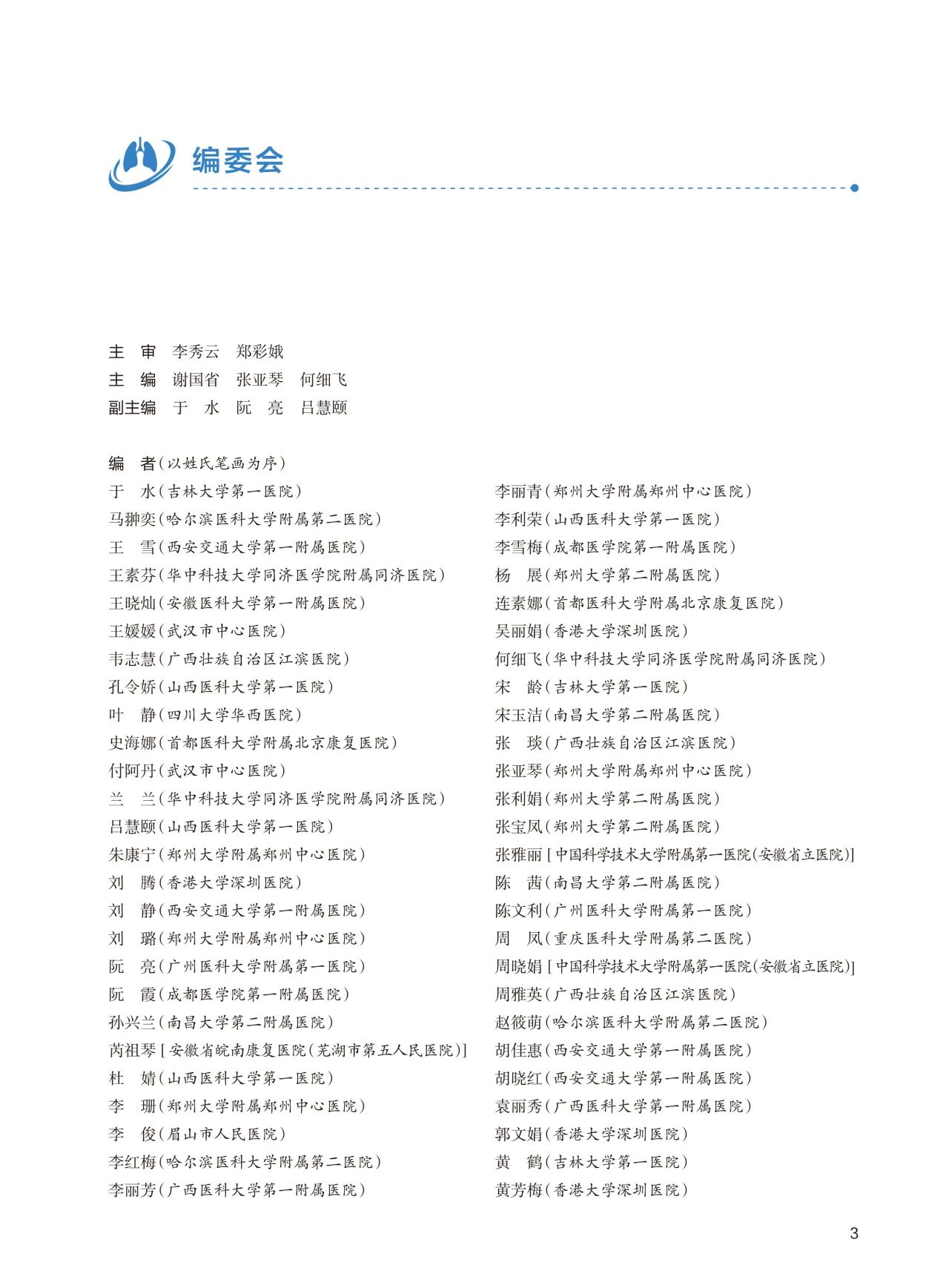 编委会

主　审　李秀云　郑彩娥
主　编　谢国省　张亚琴　何细飞
副主编　于　水　阮　亮　吕慧颐

编　者（以姓氏笔画为序）
于　水（吉林大学第一医院）
马翀奕（哈尔滨医科大学附属第二医院）
王　雪（西安交通大学第一附属医院）
王素芬（华中科技大学同济医学院附属同济医院）
王晓灿（安徽医科大学第一附属医院）
王媛媛（武汉市中心医院）
韦志慧（广西壮族自治区江滨医院）
孔令娇（山西医科大学第一医院）
叶　静（四川大学华西医院）
史海娜（首都医科大学附属北京康复医院）
付阿丹（武汉市中心医院）
兰　兰（华中科技大学同济医学院附属同济医院）
吕慧颐（山西医科大学第一医院）
朱康宁（郑州大学附属郑州中心医院）
刘　腾（香港大学深圳医院）
刘　静（西安交通大学第一附属医院）
刘　璐（郑州大学附属郑州中心医院）
阮　亮（广州医科大学附属第一医院）
阮　霞（成都医学院第一附属医院）
孙兴兰（南昌大学第二附属医院）
芮祖琴［安徽省皖南康复医院（芜湖市第五人民医院）］
杜　婧（山西医科大学第一医院）
李　珊（郑州大学附属郑州中心医院）
李　俊（眉山市人民医院）
李红梅（哈尔滨医科大学附属第二医院）
李丽芳（广西医科大学第一附属医院）
李丽青（郑州大学附属郑州中心医院）
李利荣（山西医科大学第一医院）
李雪梅（成都医学院第一附属医院）
杨　展（郑州大学第二附属医院）
连素娜（首都医科大学附属北京康复医院）
吴丽娟（香港大学深圳医院）
何细飞（华中科技大学同济医学院附属同济医院）
宋　龄（吉林大学第一医院）
宋玉洁（南昌大学第二附属医院）
张　琰（广西壮族自治区江滨医院）
张亚琴（郑州大学附属郑州中心医院）
张利娟（郑州大学第二附属医院）
张宝凤（郑州大学第二附属医院）
张雅丽［中国科学技术大学附属第一医院（安徽省立医院）］
陈　茜（南昌大学第二附属医院）
陈文利（广州医科大学附属第一医院）
周　凤（重庆医科大学附属第二医院）
周晓娟［中国科学技术大学附属第一医院（安徽省立医院）］
周雅英（广西壮族自治区江滨医院）
赵筱萌（哈尔滨医科大学附属第二医院）
胡佳惠（西安交通大学第一附属医院）
胡晓红（西安交通大学第一附属医院）
袁丽秀（广西医科大学第一附属医院）
郭文娟（香港大学深圳医院）
黄　鹤（吉林大学第一医院）
黄芳梅（香港大学深圳医院）

3